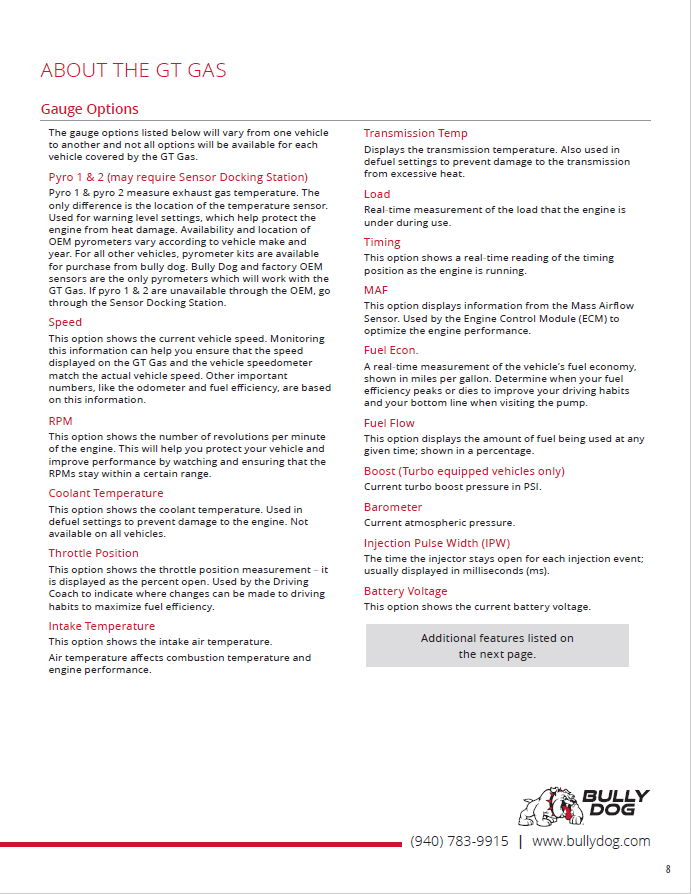 ABOUT THE GT GAS

Gauge Options

The gauge options listed below will vary from one vehicle to another and not all options will be available for each vehicle covered by the GT Gas.

Pyro 1 & 2 (may require Sensor Docking Station)
Pyro 1 & pyro 2 measure exhaust gas temperature. The only difference is the location of the temperature sensor. Used for warning level settings, which help protect the engine from heat damage. Availability and location of OEM pyrometers vary according to vehicle make and year. For all other vehicles, pyrometer kits are available for purchase from bully dog. Bully Dog and factory OEM sensors are the only pyrometers which will work with the GT Gas. If pyro 1 & 2 are unavailable through the OEM, go through the Sensor Docking Station.

Speed
This option shows the current vehicle speed. Monitoring this information can help you ensure that the speed displayed on the GT Gas and the vehicle speedometer match the actual vehicle speed. Other important numbers, like the odometer and fuel efficiency, are based on this information.

RPM
This option shows the number of revolutions per minute of the engine. This will help you protect your vehicle and improve performance by watching and ensuring that the RPMs stay within a certain range.

Coolant Temperature
This option shows the coolant temperature. Used in defuel settings to prevent damage to the engine. Not available on all vehicles.

Throttle Position
This option shows the throttle position measurement – it is displayed as the percent open. Used by the Driving Coach to indicate where changes can be made to driving habits to maximize fuel efficiency.

Intake Temperature
This option shows the intake air temperature.
Air temperature affects combustion temperature and engine performance.

Transmission Temp
Displays the transmission temperature. Also used in defuel settings to prevent damage to the transmission from excessive heat.

Load
Real-time measurement of the load that the engine is under during use.

Timing
This option shows a real-time reading of the timing position as the engine is running.

MAF
This option displays information from the Mass Airflow Sensor. Used by the Engine Control Module (ECM) to optimize the engine performance.

Fuel Econ.
A real-time measurement of the vehicle's fuel economy, shown in miles per gallon. Determine when your fuel efficiency peaks or dies to improve your driving habits and your bottom line when visiting the pump.

Fuel Flow
This option displays the amount of fuel being used at any given time; shown in a percentage.

Boost (Turbo equipped vehicles only)
Current turbo boost pressure in PSI.

Barometer
Current atmospheric pressure.

Injection Pulse Width (IPW)
The time the injector stays open for each injection event; usually displayed in milliseconds (ms).

Battery Voltage
This option shows the current battery voltage.

Additional features listed on the next page.

BULLY DOG

(940) 783-9915 | www.bullydog.com

8